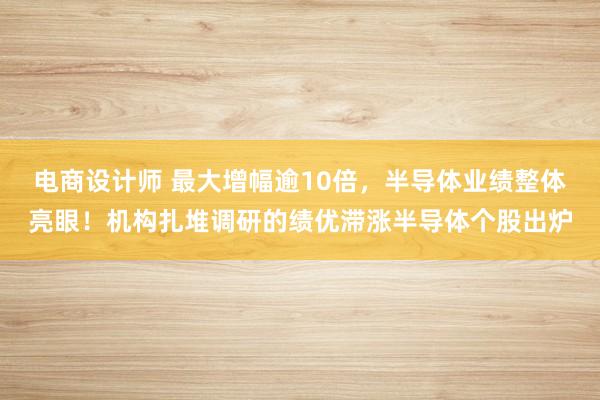 电商设计师 最大增幅逾10倍，半导体业绩整体亮眼！机构扎堆调研的绩优滞涨半导体个股出炉